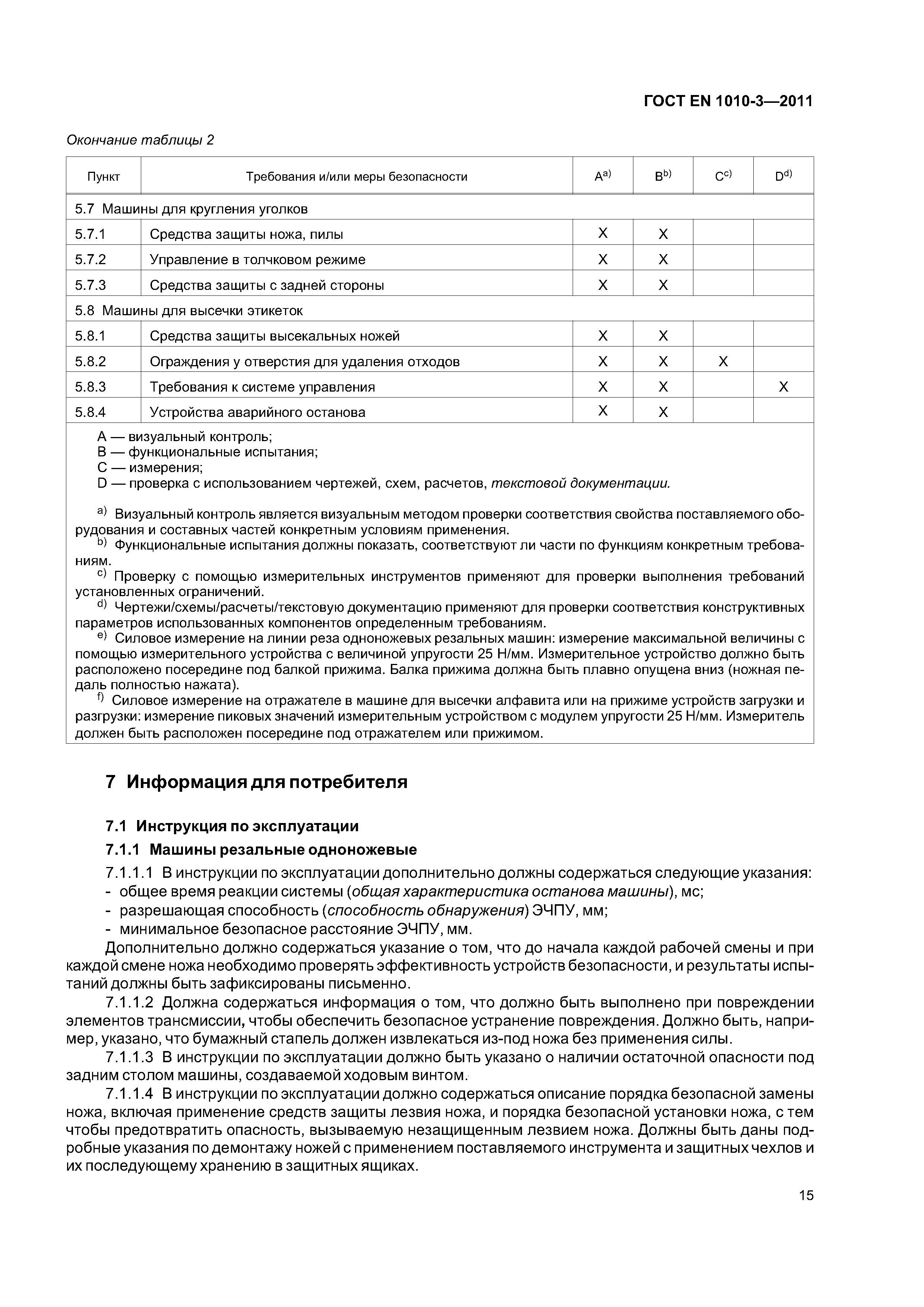 ГОСТ EN 1010-3—2011

Окончание таблицы 2

| Пункт | Требования и/или меры безопасности | A$^{a)}$ | B$^{b)}$ | C$^{c)}$ | D$^{d)}$ |
|---|---|---|---|---|---|
| 5.7 Машины для кругления уголков | | | | | |
| 5.7.1 | Средства защиты ножа, пилы | X | X | | |
| 5.7.2 | Управление в толчковом режиме | X | X | | |
| 5.7.3 | Средства защиты с задней стороны | X | X | | |
| 5.8 Машины для высечки этикеток | | | | | |
| 5.8.1 | Средства защиты высекальных ножей | X | X | | |
| 5.8.2 | Ограждения у отверстия для удаления отходов | X | X | X | |
| 5.8.3 | Требования к системе управления | X | X | | X |
| 5.8.4 | Устройства аварийного останова | X | X | | |

A — визуальный контроль;
B — функциональные испытания;
C — измерения;
D — проверка с использованием чертежей, схем, расчетов, текстовой документации.

$^{a)}$ Визуальный контроль является визуальным методом проверки соответствия свойства поставляемого оборудования и составных частей конкретным условиям применения.
$^{b)}$ Функциональные испытания должны показать, соответствуют ли части по функциям конкретным требованиям.
$^{c)}$ Проверку с помощью измерительных инструментов применяют для проверки выполнения требований установленных ограничений.
$^{d)}$ Чертежи/схемы/расчеты/текстовую документацию применяют для проверки соответствия конструктивных параметров использованных компонентов определенным требованиям.
$^{e)}$ Силовое измерение на линии реза одноножевых резальных машин: измерение максимальной величины с помощью измерительного устройства с величиной упругости 25 Н/мм. Измерительное устройство должно быть расположено посередине под балкой прижима. Балка прижима должна быть плавно опущена вниз (ножная педаль полностью нажата).
$^{f)}$ Силовое измерение на отражателе в машине для высечки алфавита или на прижиме устройств загрузки и разгрузки: измерение пиковых значений измерительным устройством с модулем упругости 25 Н/мм. Измеритель должен быть расположен посередине под отражателем или прижимом.

7 Информация для потребителя

7.1 Инструкция по эксплуатации

7.1.1 Машины резальные одноножевые

7.1.1.1 В инструкции по эксплуатации дополнительно должны содержаться следующие указания:
- общее время реакции системы (общая характеристика останова машины), мс;
- разрешающая способность (способность обнаружения) ЭЧПУ, мм;
- минимальное безопасное расстояние ЭЧПУ, мм.
Дополнительно должно содержаться указание о том, что до начала каждой рабочей смены и при каждой смене ножа необходимо проверять эффективность устройств безопасности, и результаты испытаний должны быть зафиксированы письменно.

7.1.1.2 Должна содержаться информация о том, что должно быть выполнено при повреждении элементов трансмиссии, чтобы обеспечить безопасное устранение повреждения. Должно быть, например, указано, что бумажный стапель должен извлекаться из-под ножа без применения силы.

7.1.1.3 В инструкции по эксплуатации должно быть указано о наличии остаточной опасности под задним столом машины, создаваемой ходовым винтом.

7.1.1.4 В инструкции по эксплуатации должно содержаться описание порядка безопасной замены ножа, включая применение средств защиты лезвия ножа, и порядка безопасной установки ножа, с тем чтобы предотвратить опасность, вызываемую незащищенным лезвием ножа. Должны быть даны подробные указания по демонтажу ножей с применением поставляемого инструмента и защитных чехлов и их последующему хранению в защитных ящиках.

15